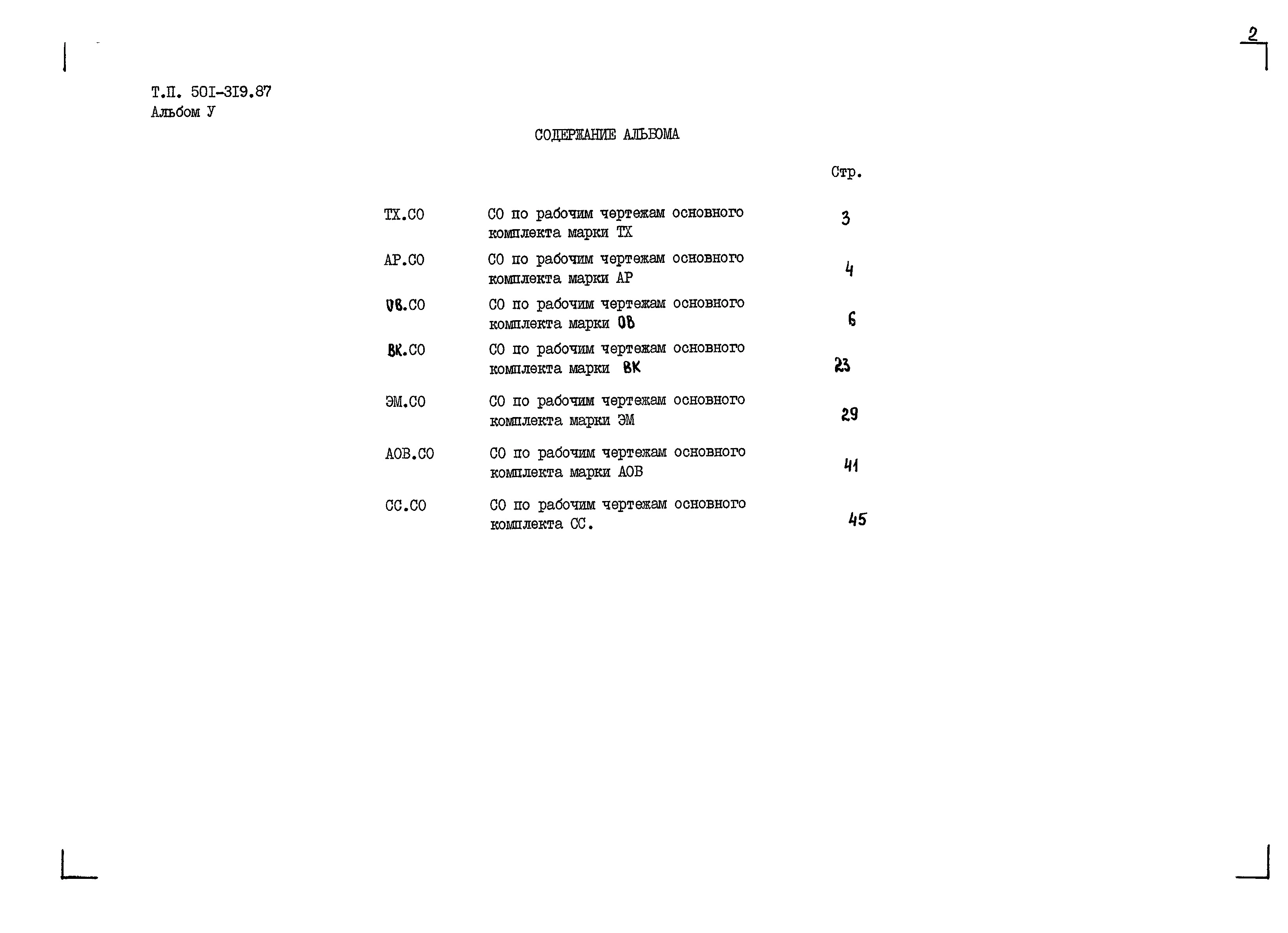 2

Т.П. 501-319.87
Альбом У

СОДЕРЖАНИЕ АЛЬБОМА

Стр.

ТХ.СО СО по рабочим чертежам основного комплекта марки ТХ 3

АР.СО СО по рабочим чертежам основного комплекта марки АР 4

ОВ.СО СО по рабочим чертежам основного комплекта марки ОВ 6

ВК.СО СО по рабочим чертежам основного комплекта марки ВК 23

ЭМ.СО СО по рабочим чертежам основного комплекта марки ЭМ 29

АОВ.СО СО по рабочим чертежам основного комплекта марки АОВ 41

СС.СО СО по рабочим чертежам основного комплекта СС. 45